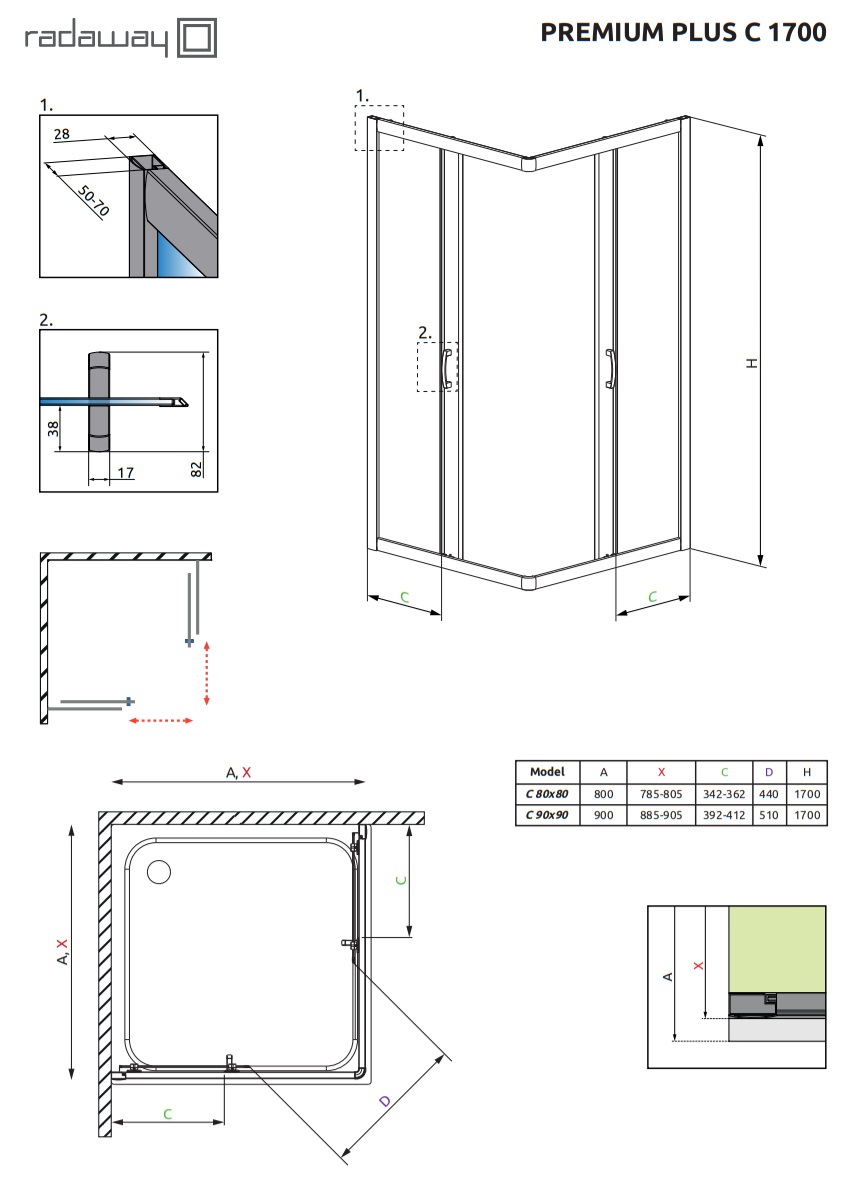 radaway

PREMIUM PLUS C 1700

1.

28

50-70

2.

38

17

82

1.

2.

H

C

C

A, X

A, X

C

C

D

| Model | A | X | C | D | H |
|---|---|---|---|---|---|
| C 80x80 | 800 | 785-805 | 342-362 | 440 | 1700 |
| C 90x90 | 900 | 885-905 | 392-412 | 510 | 1700 |

A

X